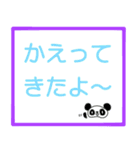 かえって
きたよ～